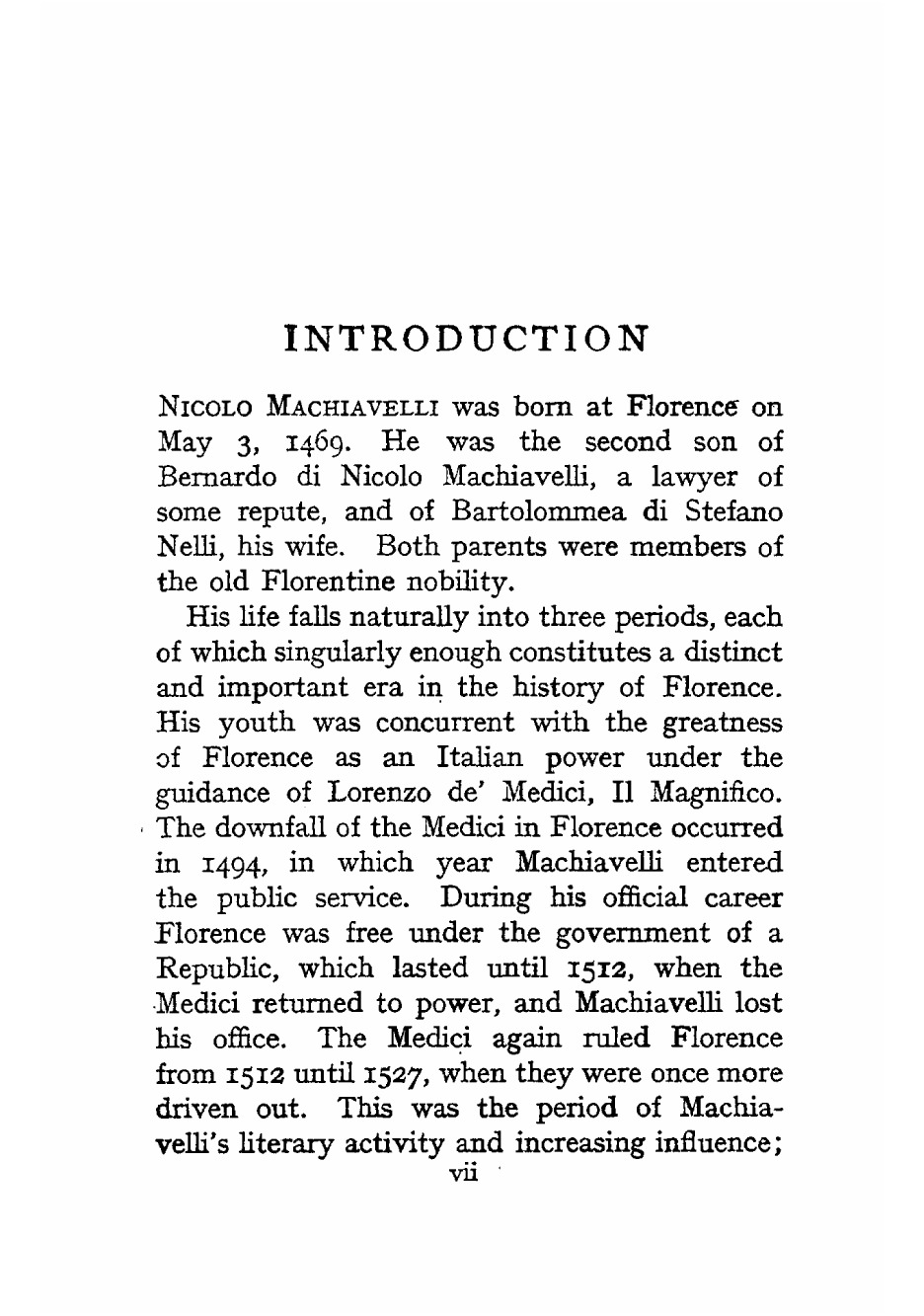 INTRODUCTION

NICOLO MACHIAVELLI was born at Florence on May 3, 1469. He was the second son of Bernardo di Nicolo Machiavelli, a lawyer of some repute, and of Bartolommea di Stefano Nelli, his wife. Both parents were members of the old Florentine nobility.

His life falls naturally into three periods, each of which singularly enough constitutes a distinct and important era in the history of Florence. His youth was concurrent with the greatness of Florence as an Italian power under the guidance of Lorenzo de' Medici, Il Magnifico. The downfall of the Medici in Florence occurred in 1494, in which year Machiavelli entered the public service. During his official career Florence was free under the government of a Republic, which lasted until 1512, when the Medici returned to power, and Machiavelli lost his office. The Medici again ruled Florence from 1512 until 1527, when they were once more driven out. This was the period of Machiavelli's literary activity and increasing influence;

vii